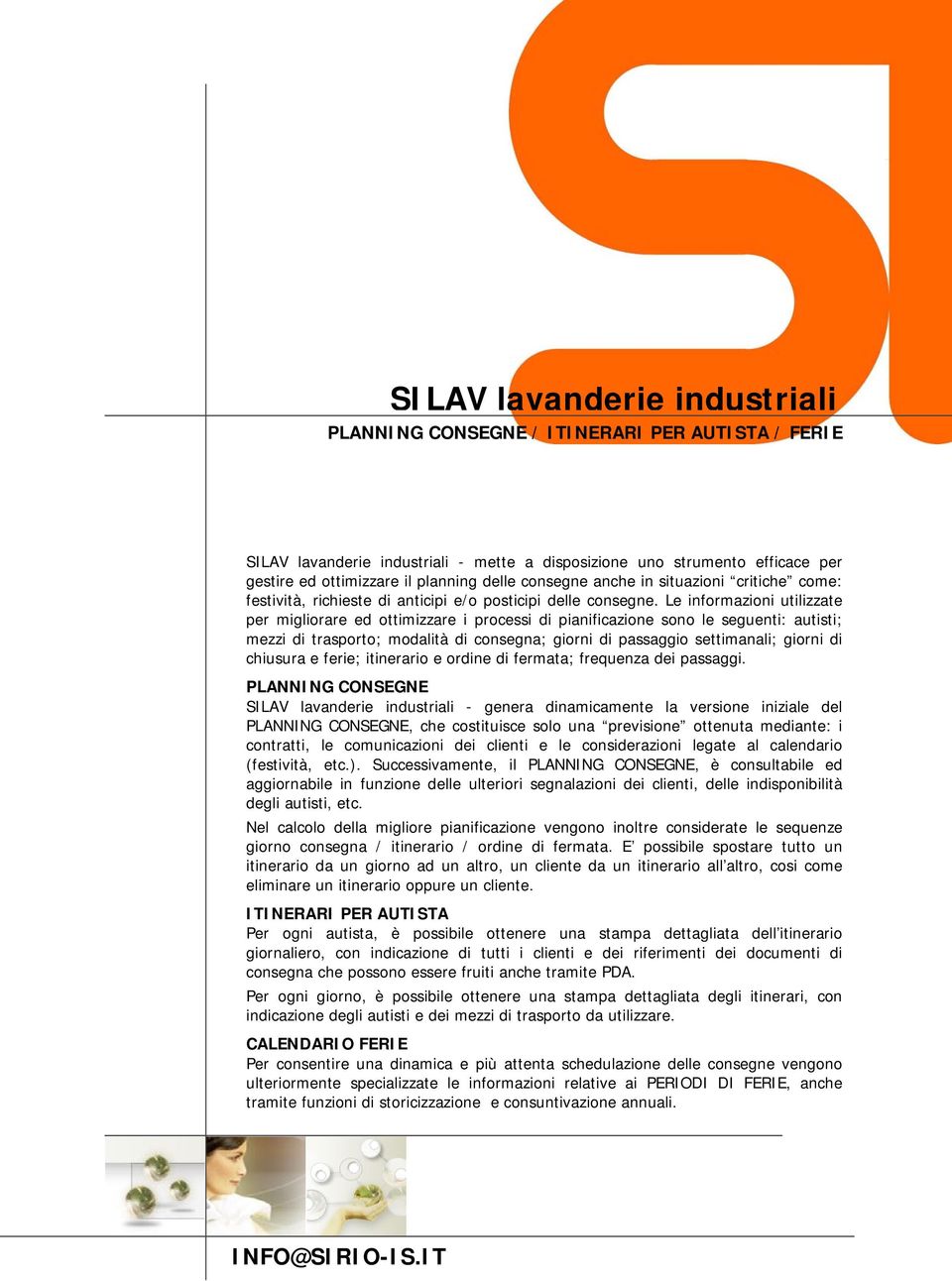 SILAV lavanderie industriali

PLANNING CONSEGNE / ITINERARI PER AUTISTA / FERIE

SILAV lavanderie industriali - mette a disposizione uno strumento efficace per gestire ed ottimizzare il planning delle consegne anche in situazioni “critiche” come: festività, richieste di anticipi e/o posticipi delle consegne. Le informazioni utilizzate per migliorare ed ottimizzare i processi di pianificazione sono le seguenti: autisti; mezzi di trasporto; modalità di consegna; giorni di passaggio settimanali; giorni di chiusura e ferie; itinerario e ordine di fermata; frequenza dei passaggi.

PLANNING CONSEGNE
SILAV lavanderie industriali - genera dinamicamente la versione iniziale del PLANNING CONSEGNE, che costituisce solo una “previsione” ottenuta mediante: i contratti, le comunicazioni dei clienti e le considerazioni legate al calendario (festività, etc.). Successivamente, il PLANNING CONSEGNE, è consultabile ed aggiornabile in funzione delle ulteriori segnalazioni dei clienti, delle indisponibilità degli autisti, etc.

Nel calcolo della migliore pianificazione vengono inoltre considerate le sequenze giorno consegna / itinerario / ordine di fermata. E’ possibile spostare tutto un itinerario da un giorno ad un altro, un cliente da un itinerario all’altro, cosi come eliminare un itinerario oppure un cliente.

ITINERARI PER AUTISTA
Per ogni autista, è possibile ottenere una stampa dettagliata dell’itinerario giornaliero, con indicazione di tutti i clienti e dei riferimenti dei documenti di consegna che possono essere fruiti anche tramite PDA.

Per ogni giorno, è possibile ottenere una stampa dettagliata degli itinerari, con indicazione degli autisti e dei mezzi di trasporto da utilizzare.

CALENDARIO FERIE
Per consentire una dinamica e più attenta schedulazione delle consegne vengono ulteriormente specializzate le informazioni relative ai PERIODI DI FERIE, anche tramite funzioni di storicizzazione e consuntivazione annuali.

INFO@SIRIO-IS.IT